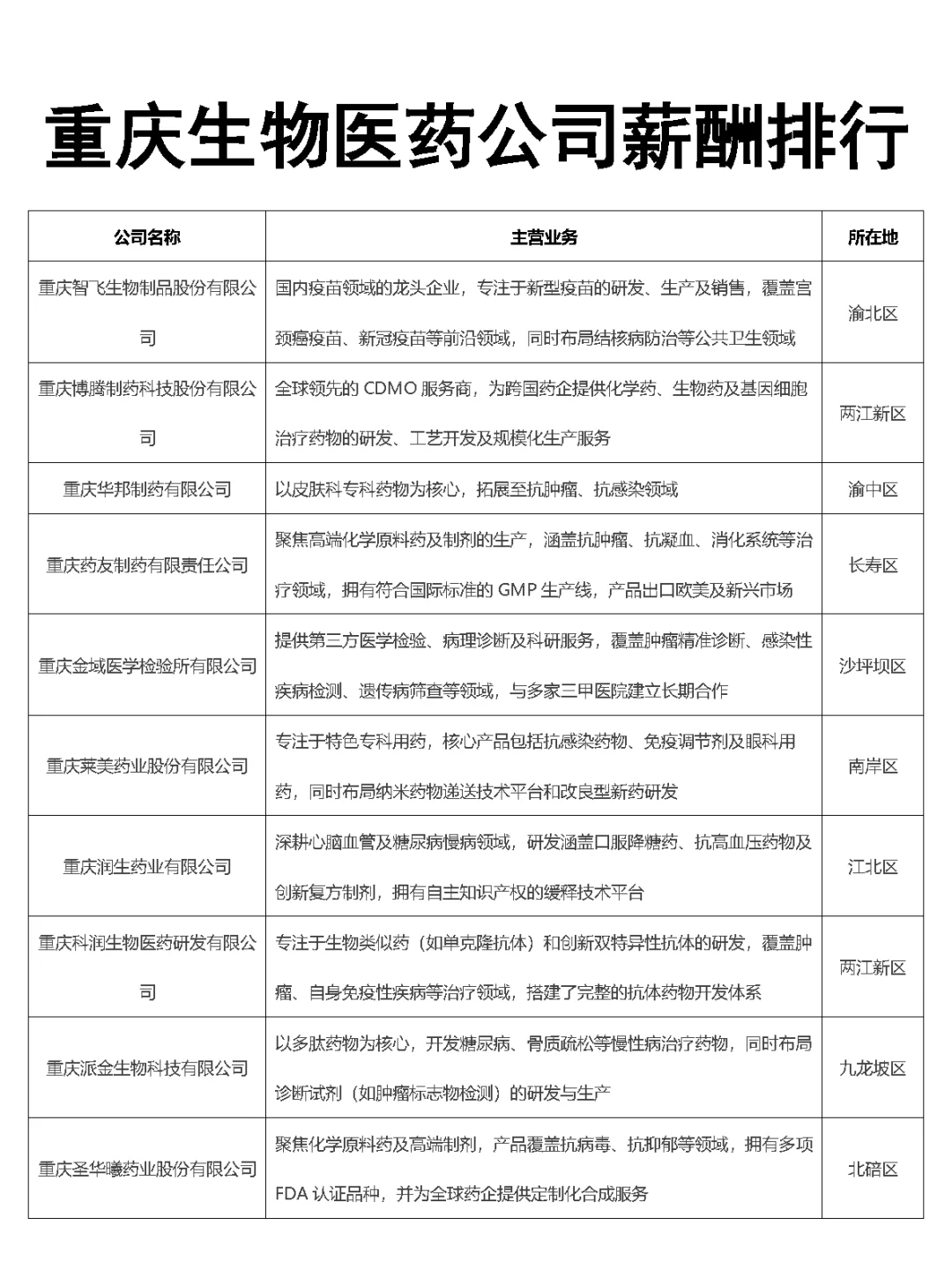 重庆生物医药公司薪酬排行

| 公司名称 | 主营业务 | 所在地 |
|---|---|---|
| 重庆智飞生物制品股份有限公司 | 国内疫苗领域的龙头企业，专注于新型疫苗的研发、生产及销售，覆盖宫颈癌疫苗、新冠疫苗等前沿领域，同时布局结核病防治等公共卫生领域 | 渝北区 |
| 重庆博腾制药科技股份有限公司 | 全球领先的 CDMO 服务商，为跨国药企提供化学药、生物药及基因细胞治疗药物的研发、工艺开发及规模化生产服务 | 两江新区 |
| 重庆华邦制药有限公司 | 以皮肤科专科药物为核心，拓展至抗肿瘤、抗感染领域 | 渝中区 |
| 重庆药友制药有限责任公司 | 聚焦高端化学原料药及制剂的生产，涵盖抗肿瘤、抗凝血、消化系统等治疗领域，拥有符合国际标准的 GMP 生产线，产品出口欧美及新兴市场 | 长寿区 |
| 重庆金域医学检验所有限公司 | 提供第三方医学检验、病理诊断及科研服务，覆盖肿瘤精准诊断、感染性疾病检测、遗传病筛查等领域，与多家三甲医院建立长期合作 | 沙坪坝区 |
| 重庆莱美药业股份有限公司 | 专注于特色专科用药，核心产品包括抗感染药物、免疫调节剂及眼科用药，同时布局纳米药物递送技术平台和改良型新药研发 | 南岸区 |
| 重庆润生药业有限公司 | 深耕心脑血管及糖尿病慢病领域，研发涵盖口服降糖药、抗高血压药物及创新复方制剂，拥有自主知识产权的缓释技术平台 | 江北区 |
| 重庆科润生物医药研发有限公司 | 专注于生物类似药（如单克隆抗体）和创新双特异性抗体的研发，覆盖肿瘤、自身免疫性疾病等治疗领域，搭建了完整的抗体药物开发体系 | 两江新区 |
| 重庆派金生物科技有限公司 | 以多肽药物为核心，开发糖尿病、骨质疏松等慢性病治疗药物，同时布局诊断试剂（如肿瘤标志物检测）的研发与生产 | 九龙坡区 |
| 重庆圣华曦药业股份有限公司 | 聚焦化学原料药及高端制剂，产品覆盖抗病毒、抗抑郁等领域，拥有多项 FDA 认证品种，并为全球药企提供定制化合成服务 | 北碚区 |